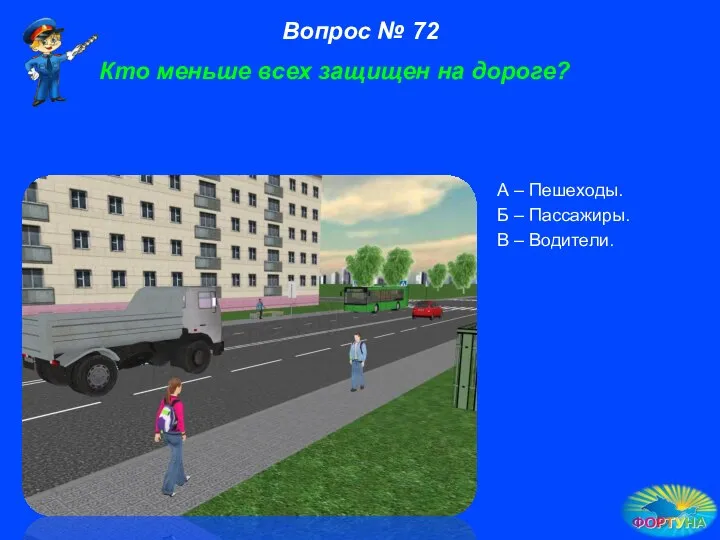 Вопрос № 72

Кто меньше всех защищен на дороге?

А – Пешеходы.
Б – Пассажиры.
В – Водители.

ФОРТУНА